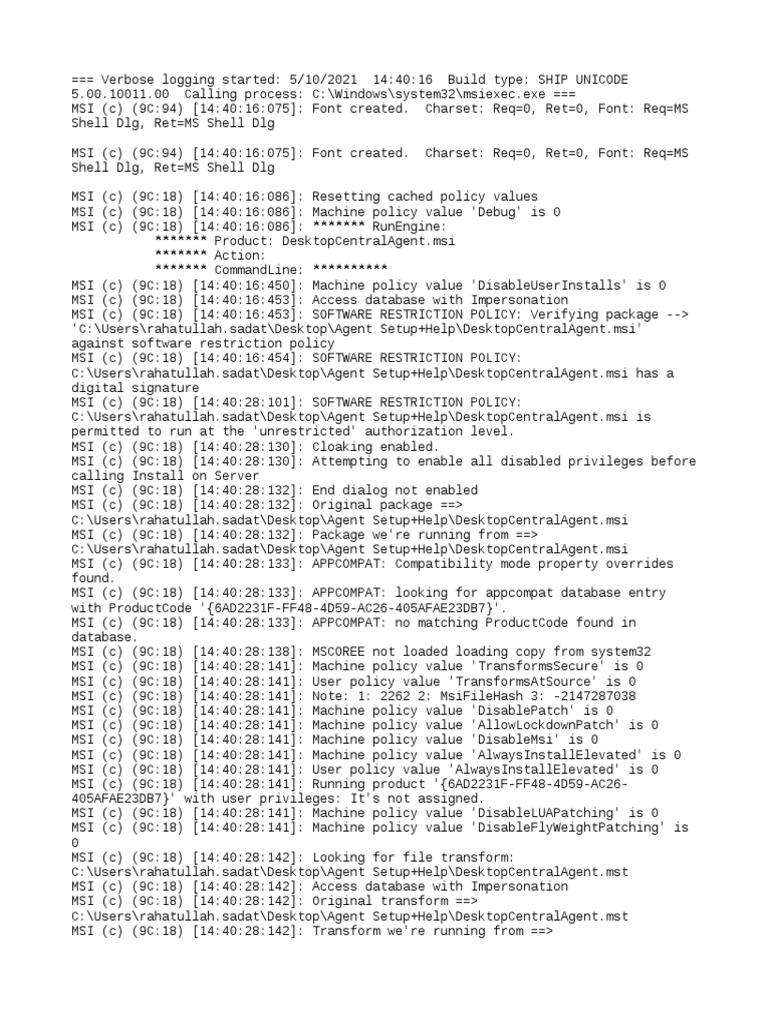 === Verbose logging started: 5/10/2021 14:40:16 Build type: SHIP UNICODE 5.00.10011.00 Calling process: C:\Windows\system32\msiexec.exe ===
MSI (c) (9C:94) [14:40:16:075]: Font created. Charset: Req=0, Ret=0, Font: Req=MS Shell Dlg, Ret=MS Shell Dlg

MSI (c) (9C:94) [14:40:16:075]: Font created. Charset: Req=0, Ret=0, Font: Req=MS Shell Dlg, Ret=MS Shell Dlg

MSI (c) (9C:18) [14:40:16:086]: Resetting cached policy values
MSI (c) (9C:18) [14:40:16:086]: Machine policy value 'Debug' is 0
MSI (c) (9C:18) [14:40:16:086]: ******* RunEngine:
******* Product: DesktopCentralAgent.msi
******* Action:
******* CommandLine: **********
MSI (c) (9C:18) [14:40:16:450]: Machine policy value 'DisableUserInstalls' is 0
MSI (c) (9C:18) [14:40:16:453]: Access database with Impersonation
MSI (c) (9C:18) [14:40:16:453]: SOFTWARE RESTRICTION POLICY: Verifying package --> 'C:\Users\rahatullah.sadat\Desktop\Agent Setup+Help\DesktopCentralAgent.msi' against software restriction policy
MSI (c) (9C:18) [14:40:16:454]: SOFTWARE RESTRICTION POLICY: C:\Users\rahatullah.sadat\Desktop\Agent Setup+Help\DesktopCentralAgent.msi has a digital signature
MSI (c) (9C:18) [14:40:28:101]: SOFTWARE RESTRICTION POLICY: C:\Users\rahatullah.sadat\Desktop\Agent Setup+Help\DesktopCentralAgent.msi is permitted to run at the 'unrestricted' authorization level.
MSI (c) (9C:18) [14:40:28:130]: Cloaking enabled.
MSI (c) (9C:18) [14:40:28:130]: Attempting to enable all disabled privileges before calling Install on Server
MSI (c) (9C:18) [14:40:28:132]: End dialog not enabled
MSI (c) (9C:18) [14:40:28:132]: Original package ==> C:\Users\rahatullah.sadat\Desktop\Agent Setup+Help\DesktopCentralAgent.msi
MSI (c) (9C:18) [14:40:28:132]: Package we're running from ==> C:\Users\rahatullah.sadat\Desktop\Agent Setup+Help\DesktopCentralAgent.msi
MSI (c) (9C:18) [14:40:28:133]: APPCOMPAT: Compatibility mode property overrides found.
MSI (c) (9C:18) [14:40:28:133]: APPCOMPAT: looking for appcompat database entry with ProductCode '{6AD2231F-FF48-4D59-AC26-405AFAE23DB7}'.
MSI (c) (9C:18) [14:40:28:133]: APPCOMPAT: no matching ProductCode found in database.
MSI (c) (9C:18) [14:40:28:138]: MSCOREE not loaded loading copy from system32
MSI (c) (9C:18) [14:40:28:141]: Machine policy value 'TransformsSecure' is 0
MSI (c) (9C:18) [14:40:28:141]: User policy value 'TransformsAtSource' is 0
MSI (c) (9C:18) [14:40:28:141]: Note: 1: 2262 2: MsiFileHash 3: -2147287038
MSI (c) (9C:18) [14:40:28:141]: Machine policy value 'DisablePatch' is 0
MSI (c) (9C:18) [14:40:28:141]: Machine policy value 'AllowLockdownPatch' is 0
MSI (c) (9C:18) [14:40:28:141]: Machine policy value 'DisableMsi' is 0
MSI (c) (9C:18) [14:40:28:141]: Machine policy value 'AlwaysInstallElevated' is 0
MSI (c) (9C:18) [14:40:28:141]: User policy value 'AlwaysInstallElevated' is 0
MSI (c) (9C:18) [14:40:28:141]: Running product '{6AD2231F-FF48-4D59-AC26-405AFAE23DB7}' with user privileges: It's not assigned.
MSI (c) (9C:18) [14:40:28:141]: Machine policy value 'DisableLUAPatching' is 0
MSI (c) (9C:18) [14:40:28:141]: Machine policy value 'DisableFlyWeightPatching' is 0
MSI (c) (9C:18) [14:40:28:142]: Looking for file transform: C:\Users\rahatullah.sadat\Desktop\Agent Setup+Help\DesktopCentralAgent.mst
MSI (c) (9C:18) [14:40:28:142]: Access database with Impersonation
MSI (c) (9C:18) [14:40:28:142]: Original transform ==> C:\Users\rahatullah.sadat\Desktop\Agent Setup+Help\DesktopCentralAgent.mst
MSI (c) (9C:18) [14:40:28:142]: Transform we're running from ==>